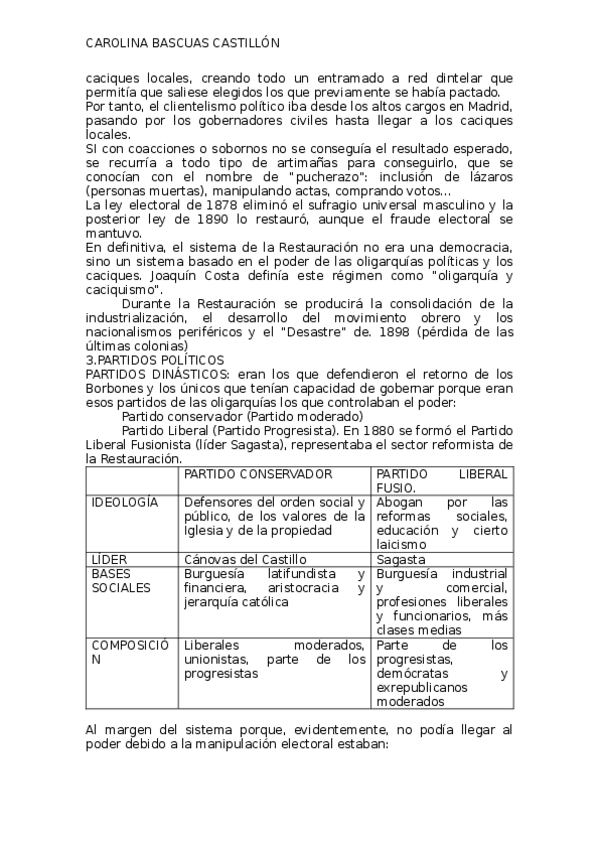 CAROLINA BASCUAS CASTILLÓN

caciques locales, creando todo un entramado a red dintelar que permitía que saliese elegidos los que previamente se había pactado.
Por tanto, el clientelismo político iba desde los altos cargos en Madrid, pasando por los gobernadores civiles hasta llegar a los caciques locales.
SI con coacciones o sobornos no se conseguía el resultado esperado, se recurría a todo tipo de artimañas para conseguirlo, que se conocían con el nombre de "pucherazo": inclusión de lázaros (personas muertas), manipulando actas, comprando votos...
La ley electoral de 1878 eliminó el sufragio universal masculino y la posterior ley de 1890 lo restauró, aunque el fraude electoral se mantuvo.
En definitiva, el sistema de la Restauración no era una democracia, sino un sistema basado en el poder de las oligarquías políticas y los caciques. Joaquín Costa definía este régimen como "oligarquía y caciquismo".
Durante la Restauración se producirá la consolidación de la industrialización, el desarrollo del movimiento obrero y los nacionalismos periféricos y el "Desastre" de. 1898 (pérdida de las últimas colonias)
3.PARTIDOS POLÍTICOS
PARTIDOS DINÁSTICOS: eran los que defendieron el retorno de los Borbones y los únicos que tenían capacidad de gobernar porque eran esos partidos de las oligarquías los que controlaban el poder:
Partido conservador (Partido moderado)
Partido Liberal (Partido Progresista). En 1880 se formó el Partido Liberal Fusionista (líder Sagasta), representaba el sector reformista de la Restauración.

| | PARTIDO CONSERVADOR | PARTIDO LIBERAL FUSIO. |
|---|---|---|
| IDEOLOGÍA | Defensores del orden social y público, de los valores de la Iglesia y de la propiedad | Abogan por las reformas sociales, educación y cierto laicismo |
| LÍDER | Cánovas del Castillo | Sagasta |
| BASES SOCIALES | Burguesía latifundista y financiera, aristocracia y jerarquía católica | Burguesía industrial y comercial, profesiones liberales y funcionarios, más clases medias |
| COMPOSICIÓN | Liberales moderados, unionistas, parte de los progresistas | Parte de los progresistas, demócratas y exrepublicanos moderados |

Al margen del sistema porque, evidentemente, no podía llegar al poder debido a la manipulación electoral estaban: